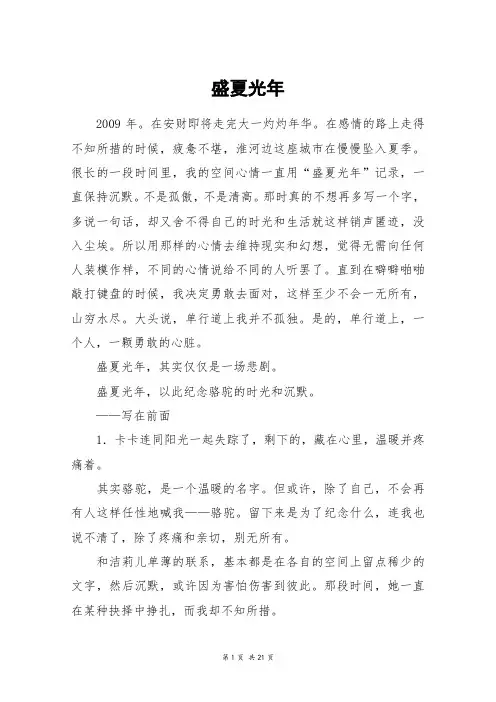 盛夏光年

2009 年。在安财即将走完大一灼灼年华。在感情的路上走得不知所措的时候，疲惫不堪，淮河边这座城市在慢慢坠入夏季。很长的一段时间里，我的空间心情一直用“盛夏光年”记录，一直保持沉默。不是孤傲，不是清高。那时真的不想再多写一个字，多说一句话，却又舍不得自己的时光和生活就这样销声匿迹，没入尘埃。所以用那样的心情去维持现实和幻想，觉得无需向任何人装模作样，不同的心情说给不同的人听罢了。直到在噼噼啪啪敲打键盘的时候，我决定勇敢去面对，这样至少不会一无所有，山穷水尽。大头说，单行道上我并不孤独。是的，单行道上，一个人，一颗勇敢的心脏。

盛夏光年，其实仅仅是一场悲剧。

盛夏光年，以此纪念骆驼的时光和沉默。

——写在前面

1. 卡卡连同阳光一起失踪了，剩下的，藏在心里，温暖并疼痛着。

其实骆驼，是一个温暖的名字。但或许，除了自己，不会再有人这样任性地喊我——骆驼。留下来是为了纪念什么，连我也说不清了，除了疼痛和亲切，别无所有。

和洁莉儿单薄的联系，基本都是在各自的空间上留点稀少的文字，然后沉默，或许因为害怕伤害到彼此。那段时间，她一直在某种抉择中挣扎，而我却不知所措。

第 1 页 共 21 页